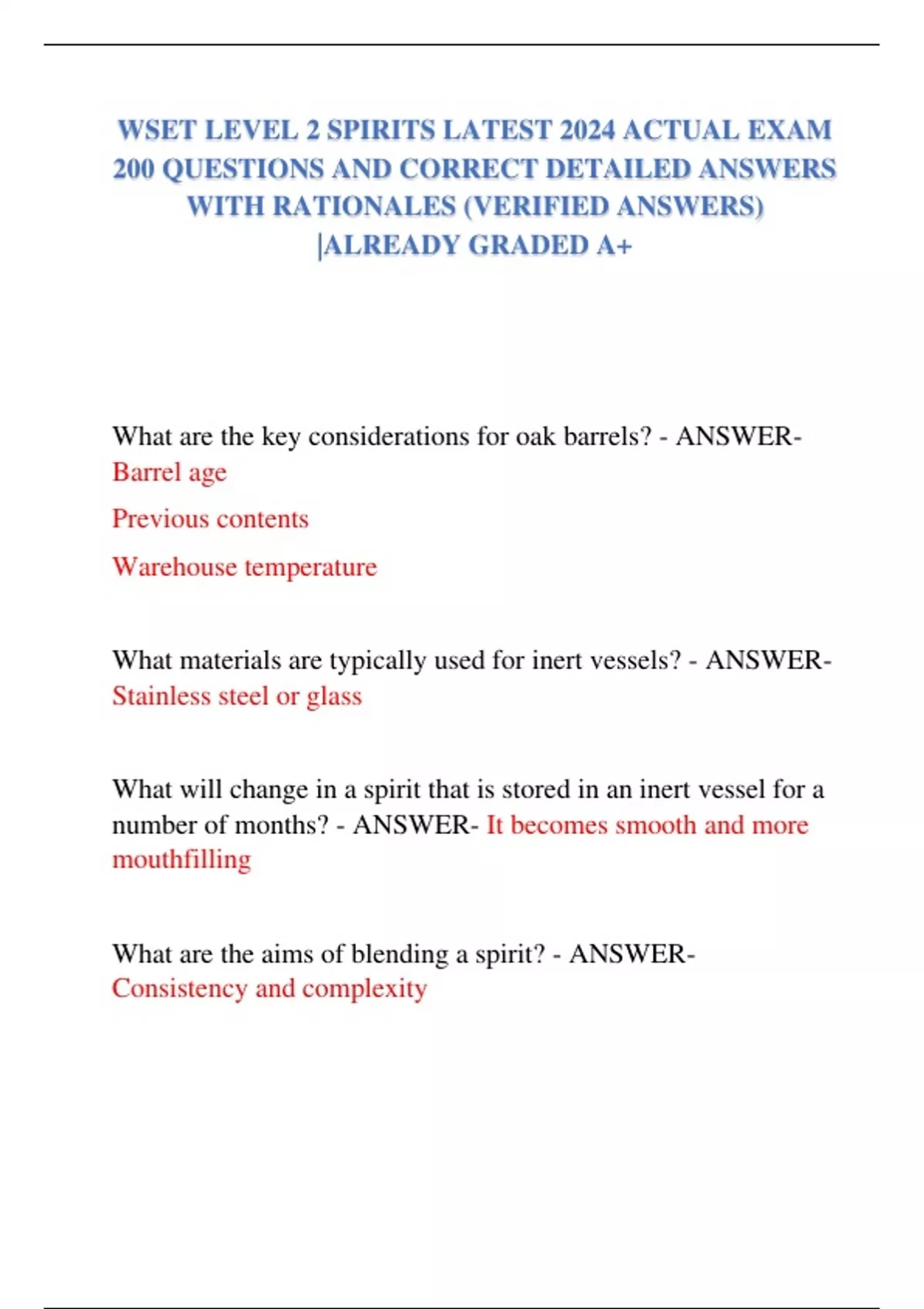 WSET LEVEL 2 SPIRITS LATEST 2024 ACTUAL EXAM 200 QUESTIONS AND CORRECT DETAILED ANSWERS WITH RATIONALES (VERIFIED ANSWERS) |ALREADY GRADED A+

What are the key considerations for oak barrels? - ANSWER- Barrel age

Previous contents

Warehouse temperature

What materials are typically used for inert vessels? - ANSWER- Stainless steel or glass

What will change in a spirit that is stored in an inert vessel for a number of months? - ANSWER- It becomes smooth and more mouthfilling

What are the aims of blending a spirit? - ANSWER- Consistency and complexity